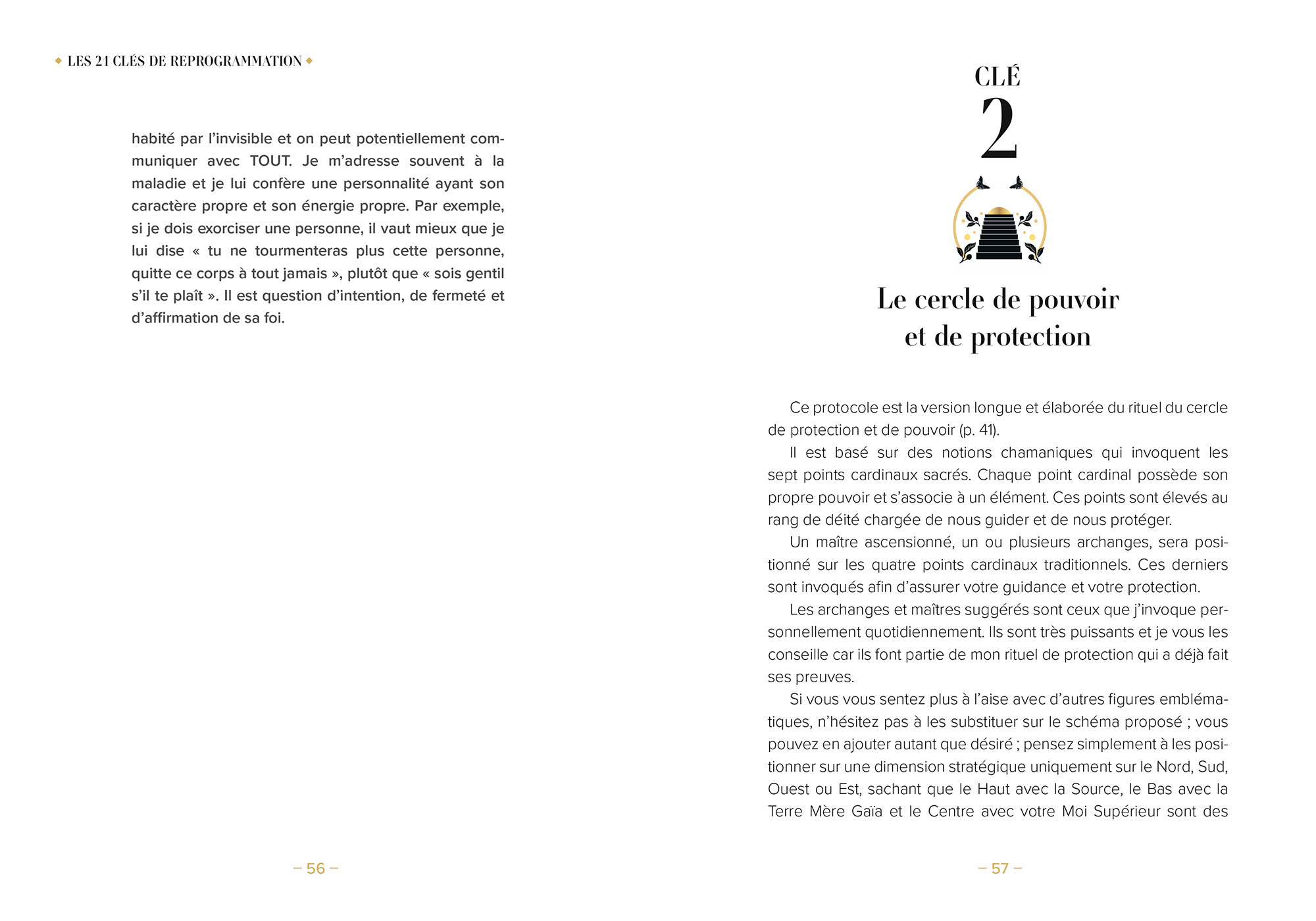 ◆ LES 21 CLÉS DE REPROGRAMMATION ◆

habité par l'invisible et on peut potentiellement communiquer avec TOUT. Je m'adresse souvent à la maladie et je lui confère une personnalité ayant son caractère propre et son énergie propre. Par exemple, si je dois exorciser une personne, il vaut mieux que je lui dise « tu ne tourmenteras plus cette personne, quitte ce corps à tout jamais », plutôt que « sois gentil s'il te plaît ». Il est question d'intention, de fermeté et d'affirmation de sa foi.

– 56 –

CLÉ
2

Le cercle de pouvoir et de protection

Ce protocole est la version longue et élaborée du rituel du cercle de protection et de pouvoir (p. 41).

Il est basé sur des notions chamaniques qui invoquent les sept points cardinaux sacrés. Chaque point cardinal possède son propre pouvoir et s'associe à un élément. Ces points sont élevés au rang de déité chargée de nous guider et de nous protéger.

Un maître ascensionné, un ou plusieurs archanges, sera positionné sur les quatre points cardinaux traditionnels. Ces derniers sont invoqués afin d'assurer votre guidance et votre protection.

Les archanges et maîtres suggérés sont ceux que j'invoque personnellement quotidiennement. Ils sont très puissants et je vous les conseille car ils font partie de mon rituel de protection qui a déjà fait ses preuves.

Si vous vous sentez plus à l'aise avec d'autres figures emblématiques, n'hésitez pas à les substituer sur le schéma proposé ; vous pouvez en ajouter autant que désiré ; pensez simplement à les positionner sur une dimension stratégique uniquement sur le Nord, Sud, Ouest ou Est, sachant que le Haut avec la Source, le Bas avec la Terre Mère Gaïa et le Centre avec votre Moi Supérieur sont des

– 57 –